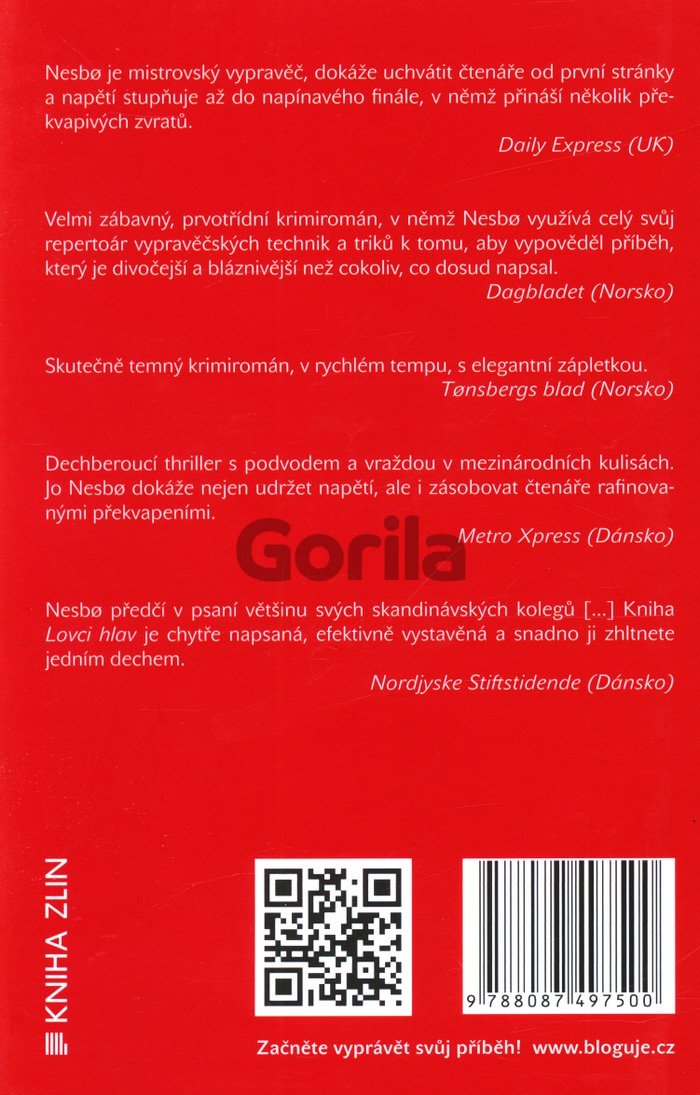 Nesbø je mistrovský vypravěč, dokáže uchvátit čtenáře od první stránky a napětí stupňuje až do napínavého finále, v němž přináší několik překvapivých zvratů.

Daily Express (UK)

Velmi zábavný, prvotřídní krimiromán, v němž Nesbø využívá celý svůj repertoár vypravěčských technik a triků k tomu, aby vypověděl příběh, který je divočejší a bláznivější než cokoliv, co dosud napsal.

Dagbladet (Norsko)

Skutečně temný krimiromán, v rychlém tempu, s elegantní zápletkou.

Tønsbergs blad (Norsko)

Dechberoucí thriller s podvodem a vraždou v mezinárodních kulisách. Jo Nesbø dokáže nejen udržet napětí, ale i zásobovat čtenáře rafinovanými překvapeními.

Metro Xpress (Dánsko)

Nesbø předčí v psaní většinu svých skandinávských kolegů [...] Kniha Lovci hlav je chytře napsaná, efektivně vystavěná a snadno ji zhltnete jedním dechem.

Nordjyske Stiftstidende (Dánsko)

KNIHA ZLIN

9 788087 497500

Začněte vyprávět svůj příběh! www.bloguje.cz

Gorila